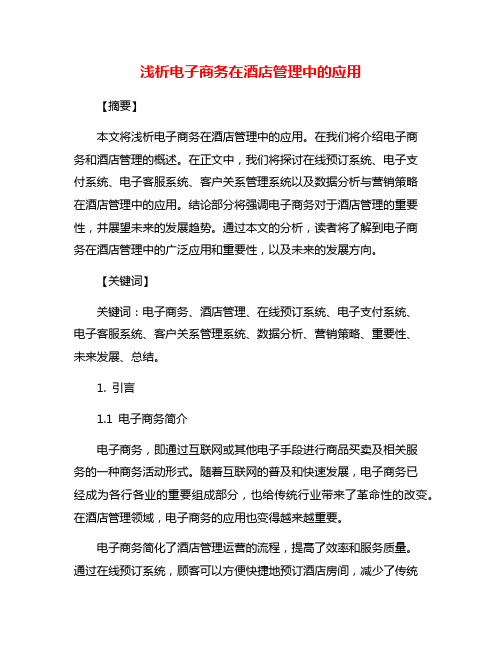 浅析电子商务在酒店管理中的应用

【摘要】

本文将浅析电子商务在酒店管理中的应用。在我们将介绍电子商务和酒店管理的概述。在正文中，我们将探讨在线预订系统、电子支付系统、电子客服系统、客户关系管理系统以及数据分析与营销策略在酒店管理中的应用。结论部分将强调电子商务对于酒店管理的重要性，并展望未来的发展趋势。通过本文的分析，读者将了解到电子商务在酒店管理中的广泛应用和重要性，以及未来的发展方向。

【关键词】

关键词：电子商务、酒店管理、在线预订系统、电子支付系统、电子客服系统、客户关系管理系统、数据分析、营销策略、重要性、未来发展、总结。

1. 引言

1.1 电子商务简介

电子商务，即通过互联网或其他电子手段进行商品买卖及相关服务的一种商务活动形式。随着互联网的普及和快速发展，电子商务已经成为各行各业的重要组成部分，也给传统行业带来了革命性的改变。在酒店管理领域，电子商务的应用也变得越来越重要。

电子商务简化了酒店管理运营的流程，提高了效率和服务质量。通过在线预订系统，顾客可以方便快捷地预订酒店房间，减少了传统